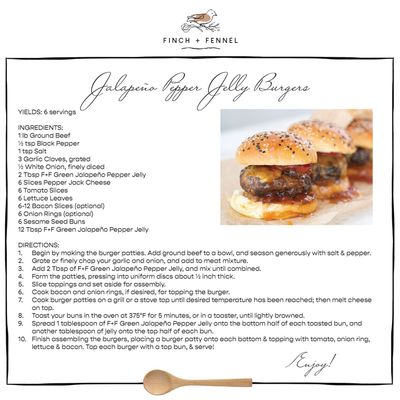 FINCH + FENNEL

Jalapeño Pepper Jelly Burgers

YIELDS: 6 servings

INGREDIENTS:
1 lb Ground Beef
½ tsp Black Pepper
1 tsp Salt
3 Garlic Cloves, grated
½ White Onion, finely diced
2 Tbsp F+F Green Jalapeño Pepper Jelly
6 Slices Pepper Jack Cheese
6 Tomato Slices
6 Lettuce Leaves
6-12 Bacon Slices (optional)
6 Onion Rings (optional)
6 Sesame Seed Buns
12 Tbsp F+F Green Jalapeño Pepper Jelly

DIRECTIONS:
1. Begin by making the burger patties. Add ground beef to a bowl, and season generously with salt & pepper.
2. Grate or finely chop your garlic and onion, and add to meat mixture.
3. Add 2 Tbsp of F+F Green Jalapeño Pepper Jelly, and mix until combined.
4. Form the patties, pressing into uniform discs about ½ inch thick.
5. Slice toppings and set aside for assembly.
6. Cook bacon and onion rings, if desired, for topping the burger.
7. Cook burger patties on a grill or a stove top until desired temperature has been reached; then melt cheese on top.
8. Toast your buns in the oven at 375°F for 5 minutes, or in a toaster, until lightly browned.
9. Spread 1 tablespoon of F+F Green Jalapeño Pepper Jelly onto the bottom half of each toasted bun, and another tablespoon of jelly onto the top half of each bun.
10. Finish assembling the burgers, placing a burger patty onto each bottom & topping with tomato, onion ring, lettuce & bacon. Top each burger with a top bun, & serve!

Enjoy!